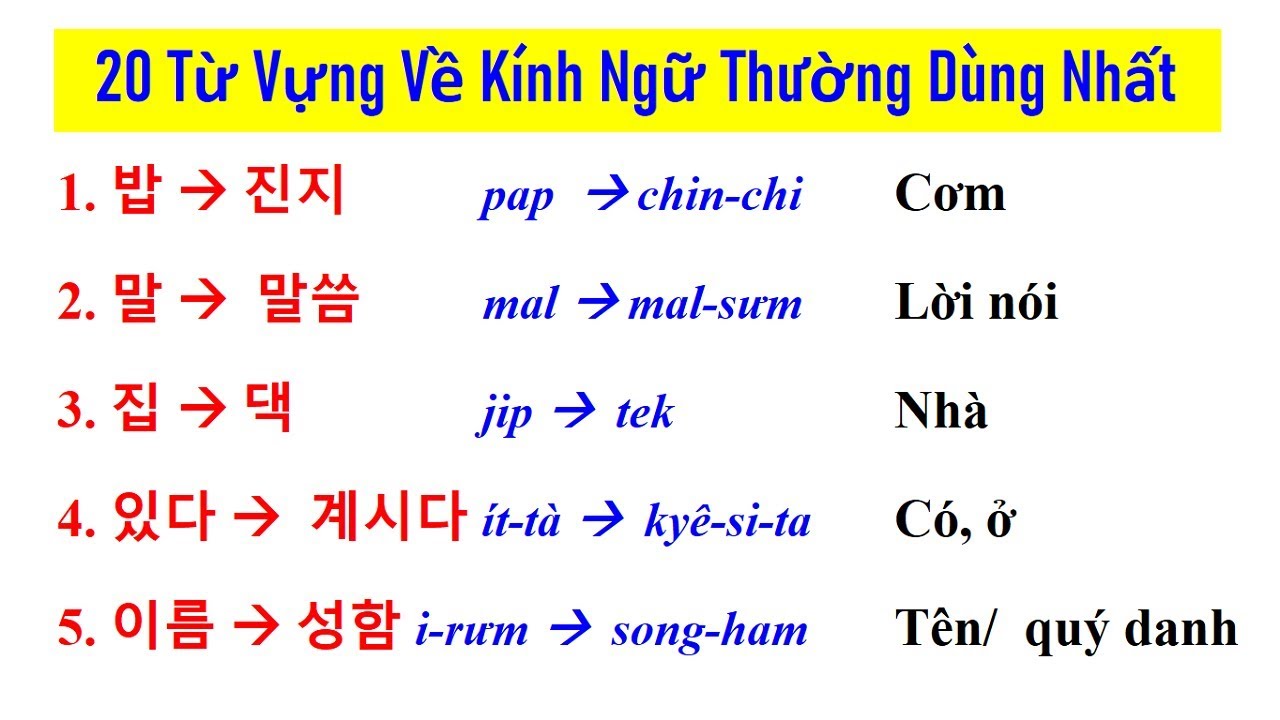 20 Từ Vựng Về Kính Ngữ Thường Dùng Nhất

1. 밥 → 진지 pap → chin-chi Cơm

2. 말 → 말씀 mal → mal-sưm Lời nói

3. 집 → 댁 jip → tek Nhà

4. 있다 → 계시다 ít-tà → kyê-si-ta Có, ở

5. 이름 → 성함 i-rưm → song-ham Tên/ quý danh